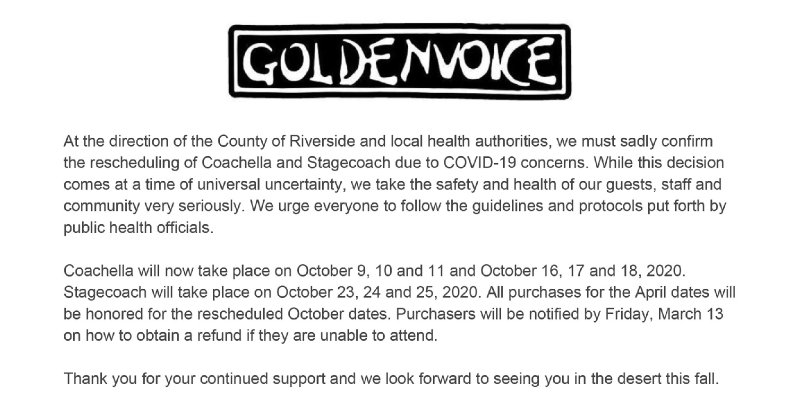 GOLDENVOICE

At the direction of the County of Riverside and local health authorities, we must sadly confirm the rescheduling of Coachella and Stagecoach due to COVID-19 concerns. While this decision comes at a time of universal uncertainty, we take the safety and health of our guests, staff and community very seriously. We urge everyone to follow the guidelines and protocols put forth by public health officials.

Coachella will now take place on October 9, 10 and 11 and October 16, 17 and 18, 2020. Stagecoach will take place on October 23, 24 and 25, 2020. All purchases for the April dates will be honored for the rescheduled October dates. Purchasers will be notified by Friday, March 13 on how to obtain a refund if they are unable to attend.

Thank you for your continued support and we look forward to seeing you in the desert this fall.